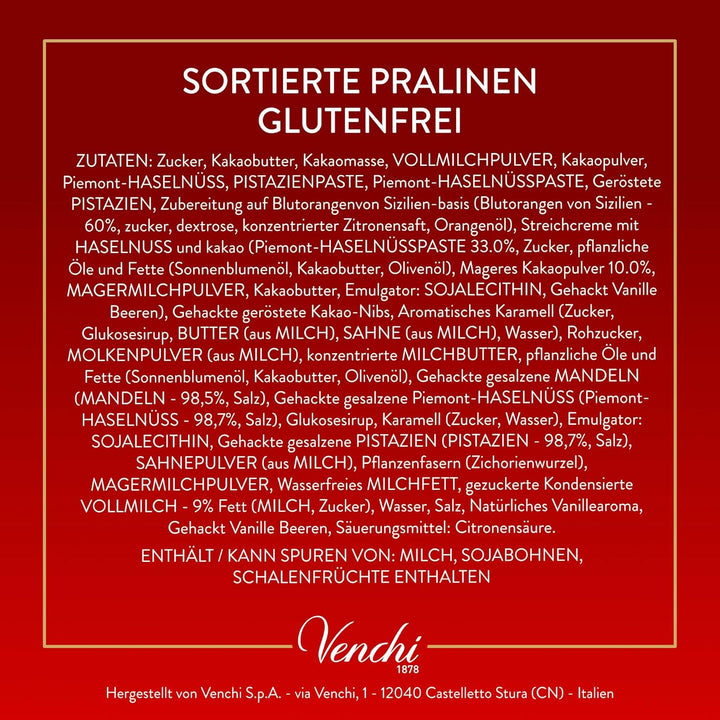 SORTIERTE PRALINEN
GLUTENFREI

ZUTATEN: Zucker, Kakaobutter, Kakaomasse, VOLLMILCHPULVER, Kakaopulver, Piemont-HASELNÜSS, PISTAZIENPASTE, Piemont-HASELNÜSSPASTE, Geröstete PISTAZIEN, Zubereitung auf Blutorangenvon Sizilien-basis (Blutorangen von Sizilien - 60%, zucker, dextrose, konzentrierter Zitronensaft, Orangenöl), Streichcreme mit HASELNUSS und kakao (Piemont-HASELNÜSSPASTE 33.0%, Zucker, pflanzliche Öle und Fette (Sonnenblumenöl, Kakaobutter, Olivenöl), Mageres Kakaopulver 10.0%, MAGERMILCHPULVER, Kakaobutter, Emulgator: SOJALECITHIN, Gehackt Vanille Beeren), Gehackte geröstete Kakao-Nibs, Aromatisches Karamell (Zucker, Glukosesirup, BUTTER (aus MILCH), SAHNE (aus MILCH), Wasser), Rohzucker, MOLKENPULVER (aus MILCH), konzentrierte MILCHBUTTER, pflanzliche Öle und Fette (Sonnenblumenöl, Kakaobutter, Olivenöl), Gehackte gesalzene MANDELN (MANDELN - 98,5%, Salz), Gehackte gesalzene Piemont-HASELNÜSS (Piemont-HASELNÜSS - 98,7%, Salz), Glukosesirup, Karamell (Zucker, Wasser), Emulgator: SOJALECITHIN, Gehackte gesalzene PISTAZIEN (PISTAZIEN - 98,7%, Salz), SAHNEPULVER (aus MILCH), Pflanzenfasern (Zichorienwurzel), MAGERMILCHPULVER, Wasserfreies MILCHFETT, gezuckerte Kondensierte VOLLMILCH - 9% Fett (MILCH, Zucker), Wasser, Salz, Natürliches Vanillearoma, Gehackt Vanille Beeren, Säuerungsmittel: Citronensäure.

ENTHÄLT / KANN SPUREN VON: MILCH, SOJABOHNEN, SCHALENFRÜCHTE ENTHALTEN

Venchi
1878

Hergestellt von Venchi S.p.A. - via Venchi, 1 - 12040 Castelletto Stura (CN) - Italien